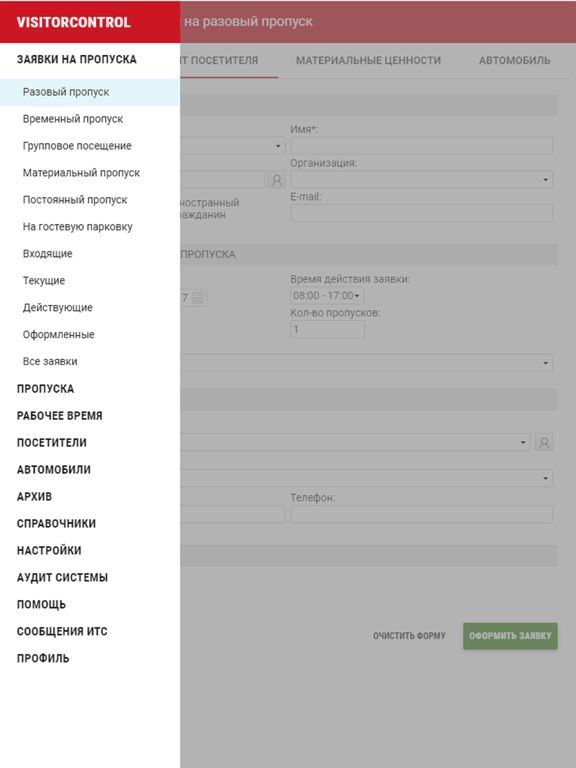 VISITORCONTROL

ЗАЯВКИ НА ПРОПУСКА

Разовый пропуск

Временный пропуск

Групповое посещение

Материальный пропуск

Постоянный пропуск

На гостевую парковку

Входящие

Текущие

Действующие

Оформленные

Все заявки

ПРОПУСКА

РАБОЧЕЕ ВРЕМЯ

ПОСЕТИТЕЛИ

АВТОМОБИЛИ

АРХИВ

СПРАВОЧНИКИ

НАСТРОЙКИ

АУДИТ СИСТЕМЫ

ПОМОЩЬ

СООБЩЕНИЯ ИТС

ПРОФИЛЬ

на разовый пропуск

Т ПОСЕТИТЕЛЯ

МАТЕРИАЛЬНЫЕ ЦЕННОСТИ

АВТОМОБИЛЬ

Имя*:

Организация:

ностранный
ражданин

E-mail:

ПРОПУСКА

Время действия заявки:

7

08:00 - 17:00

Кол-во пропусков:

1

Телефон:

ОЧИСТИТЬ ФОРМУ

ОФОРМИТЬ ЗАЯВКУ